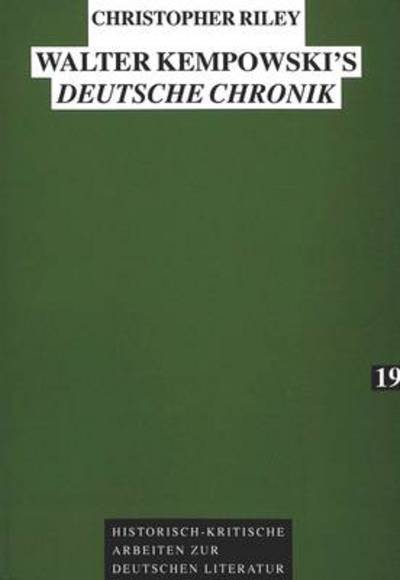 CHRISTOPHER RILEY

WALTER KEMPOWSKI'S
DEUTSCHE CHRONIK

19

HISTORISCH-KRITISCHE
ARBEITEN ZUR
DEUTSCHEN LITERATUR